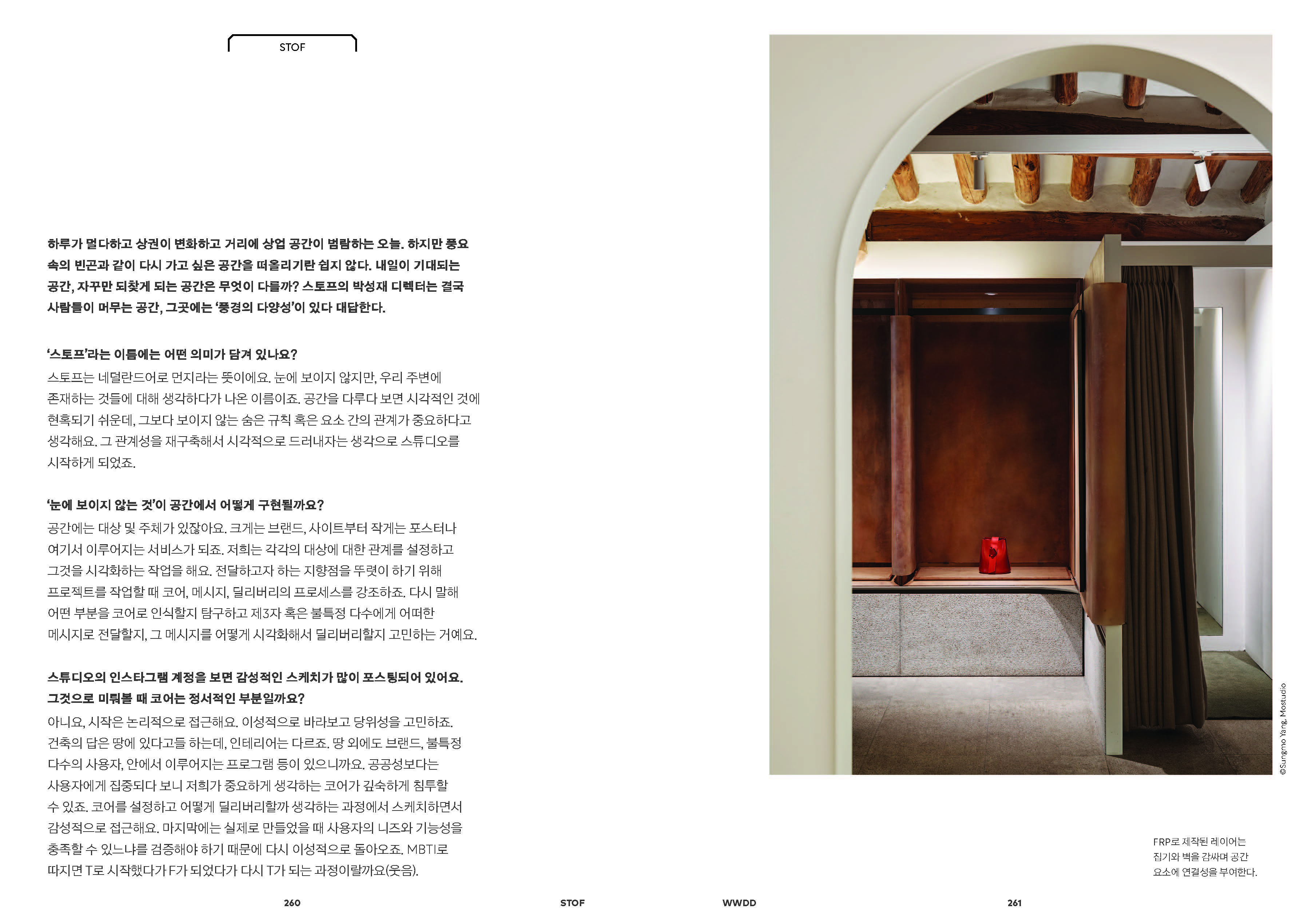 STOF

하루가 멀다하고 상권이 변화하고 거리에 상업 공간이 범람하는 오늘. 하지만 풍요 속의 빈곤과 같이 다시 가고 싶은 공간을 떠올리기란 쉽지 않다. 내일이 기대되는 공간, 자꾸만 되찾게 되는 공간은 무엇이 다를까? 스토프의 박성재 디렉터는 결국 사람들이 머무는 공간, 그곳에는 '풍경의 다양성'이 있다 대답한다.

'스토프'라는 이름에는 어떤 의미가 담겨 있나요?
스토프는 네덜란드어로 먼지라는 뜻이에요. 눈에 보이지 않지만, 우리 주변에 존재하는 것들에 대해 생각하다가 나온 이름이죠. 공간을 다루다 보면 시각적인 것에 현혹되기 쉬운데, 그보다 보이지 않는 숨은 규칙 혹은 요소 간의 관계가 중요하다고 생각해요. 그 관계성을 재구축해서 시각적으로 드러내자는 생각으로 스튜디오를 시작하게 되었죠.

'눈에 보이지 않는 것'이 공간에서 어떻게 구현될까요?
공간에는 대상 및 주체가 있잖아요. 크게는 브랜드, 사이트부터 작게는 포스터나 여기서 이루어지는 서비스가 되죠. 저희는 각각의 대상에 대한 관계를 설정하고 그것을 시각화하는 작업을 해요. 전달하고자 하는 지향점을 뚜렷이 하기 위해 프로젝트를 작업할 때 코어, 메시지, 딜리버리의 프로세스를 강조하죠. 다시 말해 어떤 부분을 코어로 인식할지 탐구하고 제3자 혹은 불특정 다수에게 어떠한 메시지로 전달할지, 그 메시지를 어떻게 시각화해서 딜리버리할지 고민하는 거예요.

스튜디오의 인스타그램 계정을 보면 감성적인 스케치가 많이 포스팅되어 있어요. 그것으로 미뤄볼 때 코어는 정서적인 부분일까요?
아니요, 시작은 논리적으로 접근해요. 이성적으로 바라보고 당위성을 고민하죠. 건축의 답은 땅에 있다고들 하는데, 인테리어는 다르죠. 땅 외에도 브랜드, 불특정 다수의 사용자, 안에서 이루어지는 프로그램 등이 있으니까요. 공공성보다는 사용자에게 집중되다 보니 저희가 중요하게 생각하는 코어가 깊숙하게 침투할 수 있죠. 코어를 설정하고 어떻게 딜리버리할까 생각하는 과정에서 스케치하면서 감성적으로 접근해요. 마지막에는 실제로 만들었을 때 사용자의 니즈와 기능성을 충족할 수 있느냐를 검증해야 하기 때문에 다시 이성적으로 돌아오죠. MBTI로 따지면 T로 시작했다가 F가 되었다가 다시 T가 되는 과정이랄까요(웃음).

©Sungmo Yang, Mostudio

FRP로 제작된 레이어는 집기와 벽을 감싸며 공간 요소에 연결성을 부여한다.

260 STOF WWDD 261